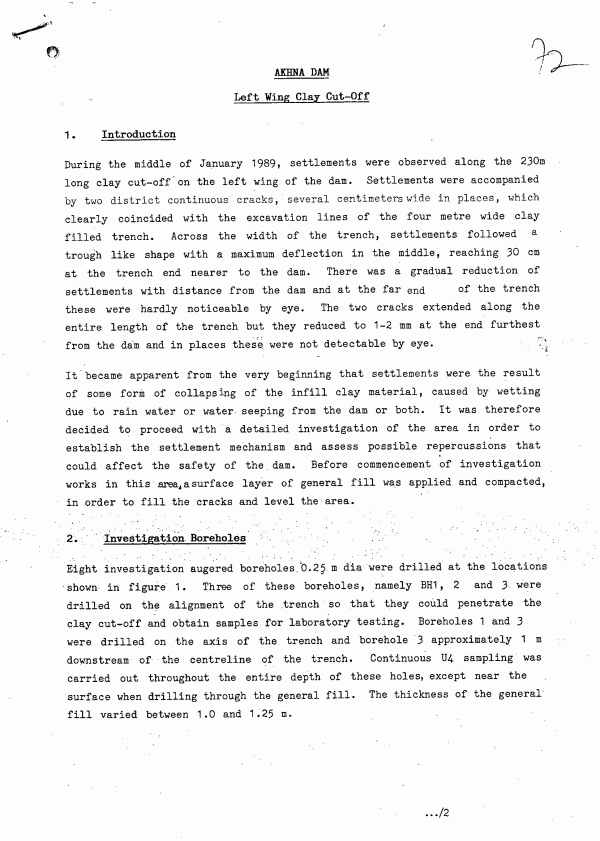 72

AKHNA DAM

Left Wing Clay Cut-Off

1. Introduction

During the middle of January 1989, settlements were observed along the 230m long clay cut-off on the left wing of the dam. Settlements were accompanied by two district continuous cracks, several centimeters wide in places, which clearly coincided with the excavation lines of the four metre wide clay filled trench. Across the width of the trench, settlements followed a trough like shape with a maximum deflection in the middle, reaching 30 cm at the trench end nearer to the dam. There was a gradual reduction of settlements with distance from the dam and at the far end of the trench these were hardly noticeable by eye. The two cracks extended along the entire length of the trench but they reduced to 1-2 mm at the end furthest from the dam and in places these were not detectable by eye.

It became apparent from the very beginning that settlements were the result of some form of collapsing of the infill clay material, caused by wetting due to rain water or water seeping from the dam or both. It was therefore decided to proceed with a detailed investigation of the area in order to establish the settlement mechanism and assess possible repercussions that could affect the safety of the dam. Before commencement of investigation works in this area, a surface layer of general fill was applied and compacted, in order to fill the cracks and level the area.

2. Investigation Boreholes

Eight investigation augered boreholes 0.25 m dia were drilled at the locations shown in figure 1. Three of these boreholes, namely BH1, 2 and 3 were drilled on the alignment of the trench so that they could penetrate the clay cut-off and obtain samples for laboratory testing. Boreholes 1 and 3 were drilled on the axis of the trench and borehole 3 approximately 1 m downstream of the centreline of the trench. Continuous U4 sampling was carried out throughout the entire depth of these holes, except near the surface when drilling through the general fill. The thickness of the general fill varied between 1.0 and 1.25 m.

.../2